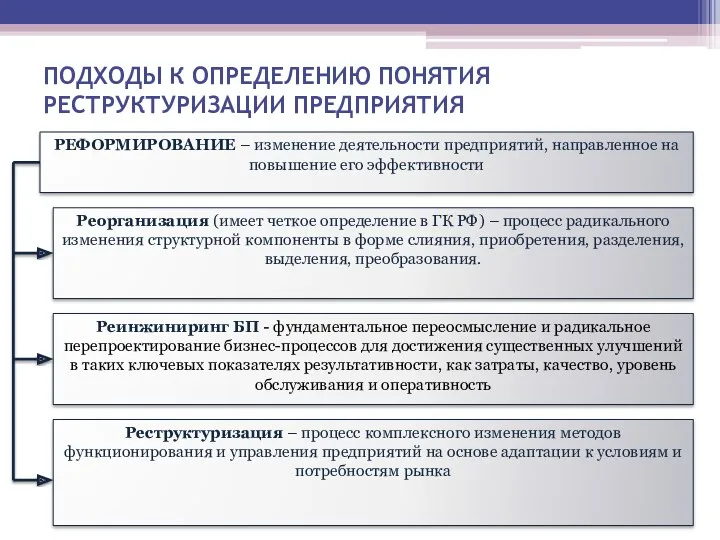 ПОДХОДЫ К ОПРЕДЕЛЕНИЮ ПОНЯТИЯ РЕСТРУКТУРИЗАЦИИ ПРЕДПРИЯТИЯ

РЕФОРМИРОВАНИЕ – изменение деятельности предприятий, направленное на повышение его эффективности

Реорганизация (имеет четкое определение в ГК РФ) – процесс радикального изменения структурной компоненты в форме слияния, приобретения, разделения, выделения, преобразования.

Реинжиниринг БП - фундаментальное переосмысление и радикальное перепроектирование бизнес-процессов для достижения существенных улучшений в таких ключевых показателях результативности, как затраты, качество, уровень обслуживания и оперативность

Реструктуризация – процесс комплексного изменения методов функционирования и управления предприятий на основе адаптации к условиям и потребностям рынка